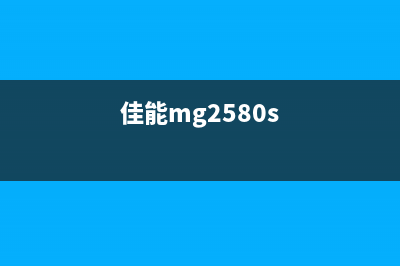 佳能mg2580s